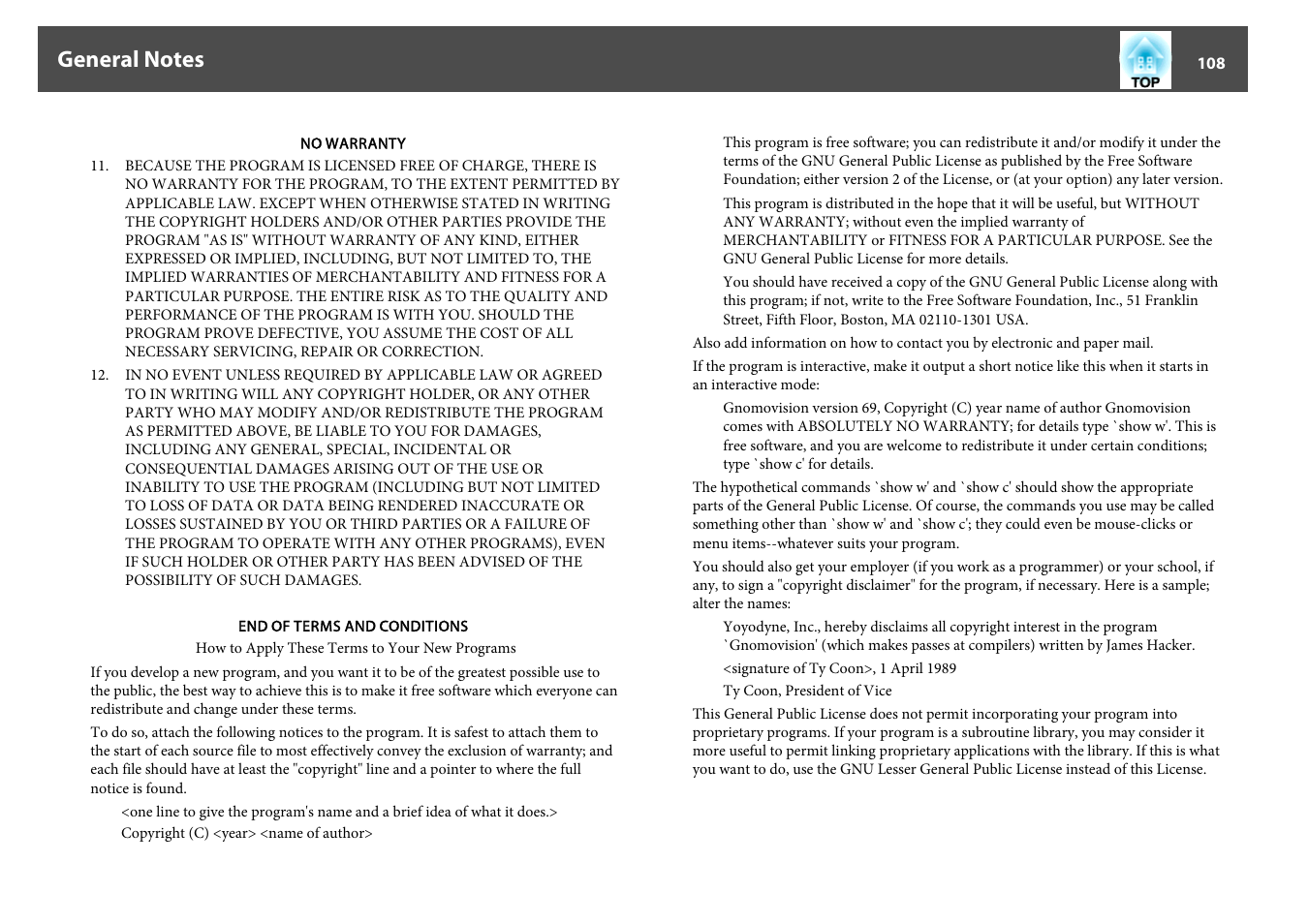 General Notes

TOP

108

NO WARRANTY

11. BECAUSE THE PROGRAM IS LICENSED FREE OF CHARGE, THERE IS NO WARRANTY FOR THE PROGRAM, TO THE EXTENT PERMITTED BY APPLICABLE LAW. EXCEPT WHEN OTHERWISE STATED IN WRITING THE COPYRIGHT HOLDERS AND/OR OTHER PARTIES PROVIDE THE PROGRAM "AS IS" WITHOUT WARRANTY OF ANY KIND, EITHER EXPRESSED OR IMPLIED, INCLUDING, BUT NOT LIMITED TO, THE IMPLIED WARRANTIES OF MERCHANTABILITY AND FITNESS FOR A PARTICULAR PURPOSE. THE ENTIRE RISK AS TO THE QUALITY AND PERFORMANCE OF THE PROGRAM IS WITH YOU. SHOULD THE PROGRAM PROVE DEFECTIVE, YOU ASSUME THE COST OF ALL NECESSARY SERVICING, REPAIR OR CORRECTION.

12. IN NO EVENT UNLESS REQUIRED BY APPLICABLE LAW OR AGREED TO IN WRITING WILL ANY COPYRIGHT HOLDER, OR ANY OTHER PARTY WHO MAY MODIFY AND/OR REDISTRIBUTE THE PROGRAM AS PERMITTED ABOVE, BE LIABLE TO YOU FOR DAMAGES, INCLUDING ANY GENERAL, SPECIAL, INCIDENTAL OR CONSEQUENTIAL DAMAGES ARISING OUT OF THE USE OR INABILITY TO USE THE PROGRAM (INCLUDING BUT NOT LIMITED TO LOSS OF DATA OR DATA BEING RENDERED INACCURATE OR LOSSES SUSTAINED BY YOU OR THIRD PARTIES OR A FAILURE OF THE PROGRAM TO OPERATE WITH ANY OTHER PROGRAMS), EVEN IF SUCH HOLDER OR OTHER PARTY HAS BEEN ADVISED OF THE POSSIBILITY OF SUCH DAMAGES.

END OF TERMS AND CONDITIONS

How to Apply These Terms to Your New Programs

If you develop a new program, and you want it to be of the greatest possible use to the public, the best way to achieve this is to make it free software which everyone can redistribute and change under these terms.

To do so, attach the following notices to the program. It is safest to attach them to the start of each source file to most effectively convey the exclusion of warranty; and each file should have at least the "copyright" line and a pointer to where the full notice is found.

<one line to give the program's name and a brief idea of what it does.>

Copyright (C) <year> <name of author>

This program is free software; you can redistribute it and/or modify it under the terms of the GNU General Public License as published by the Free Software Foundation; either version 2 of the License, or (at your option) any later version.

This program is distributed in the hope that it will be useful, but WITHOUT ANY WARRANTY; without even the implied warranty of MERCHANTABILITY or FITNESS FOR A PARTICULAR PURPOSE. See the GNU General Public License for more details.

You should have received a copy of the GNU General Public License along with this program; if not, write to the Free Software Foundation, Inc., 51 Franklin Street, Fifth Floor, Boston, MA 02110-1301 USA.

Also add information on how to contact you by electronic and paper mail.

If the program is interactive, make it output a short notice like this when it starts in an interactive mode:

Gnomovision version 69, Copyright (C) year name of author Gnomovision comes with ABSOLUTELY NO WARRANTY; for details type `show w'. This is free software, and you are welcome to redistribute it under certain conditions; type `show c' for details.

The hypothetical commands `show w' and `show c' should show the appropriate parts of the General Public License. Of course, the commands you use may be called something other than `show w' and `show c'; they could even be mouse-clicks or menu items--whatever suits your program.

You should also get your employer (if you work as a programmer) or your school, if any, to sign a "copyright disclaimer" for the program, if necessary. Here is a sample; alter the names:

Yoyodyne, Inc., hereby disclaims all copyright interest in the program `Gnomovision' (which makes passes at compilers) written by James Hacker.

<signature of Ty Coon>, 1 April 1989

Ty Coon, President of Vice

This General Public License does not permit incorporating your program into proprietary programs. If your program is a subroutine library, you may consider it more useful to permit linking proprietary applications with the library. If this is what you want to do, use the GNU Lesser General Public License instead of this License.